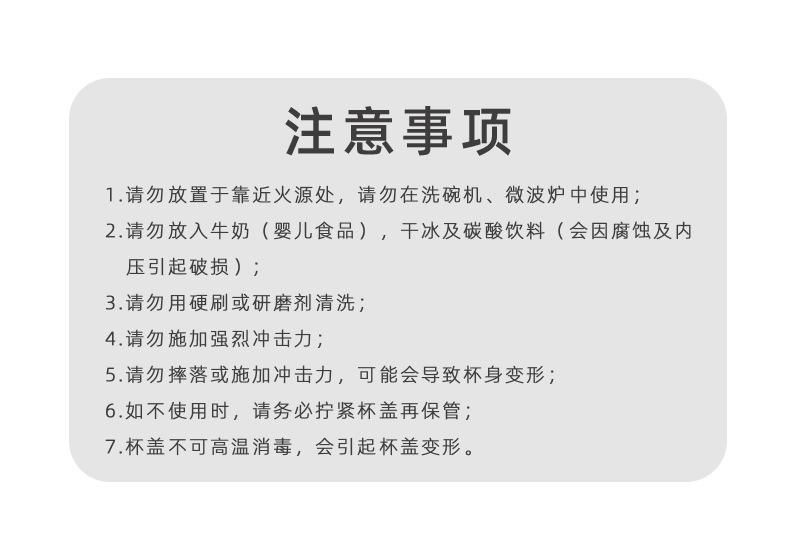 注意事项

1.请勿放置于靠近火源处，请勿在洗碗机、微波炉中使用；

2.请勿放入牛奶（婴儿食品），干冰及碳酸饮料（会因腐蚀及内压引起破损）；

3.请勿用硬刷或研磨剂清洗；

4.请勿施加强烈冲击力；

5.请勿摔落或施加冲击力，可能会导致杯身变形；

6.如不使用时，请务必拧紧杯盖再保管；

7.杯盖不可高温消毒，会引起杯盖变形。